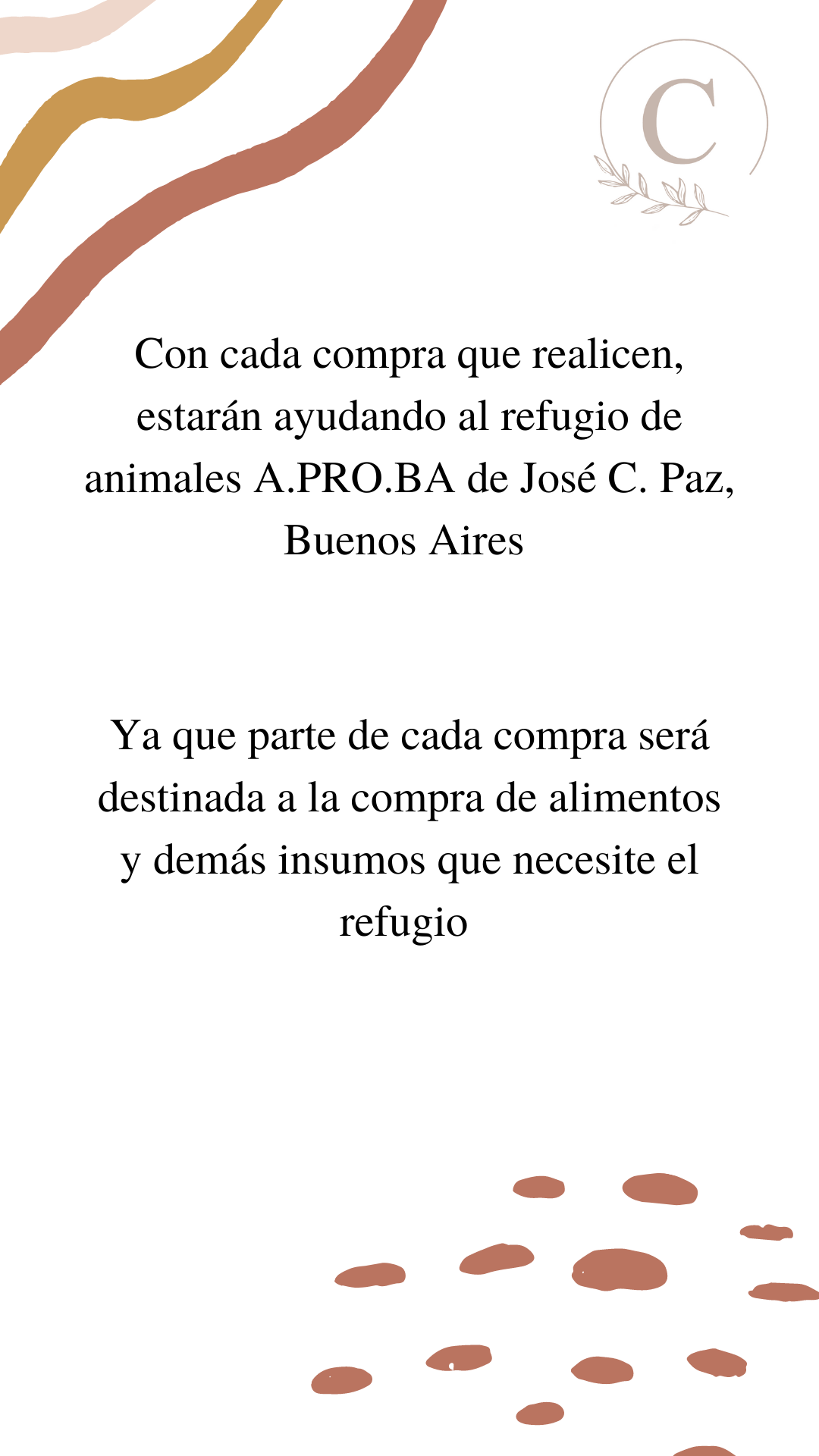 C

Con cada compra que realicen, estarán ayudando al refugio de animales A.PRO.BA de José C. Paz, Buenos Aires

Ya que parte de cada compra será destinada a la compra de alimentos y demás insumos que necesite el refugio